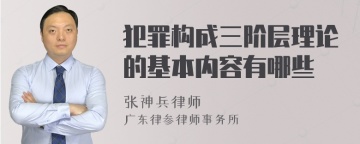 犯罪构成三阶层理论的基本内容有哪些

张神兵律师
广东律参律师事务所